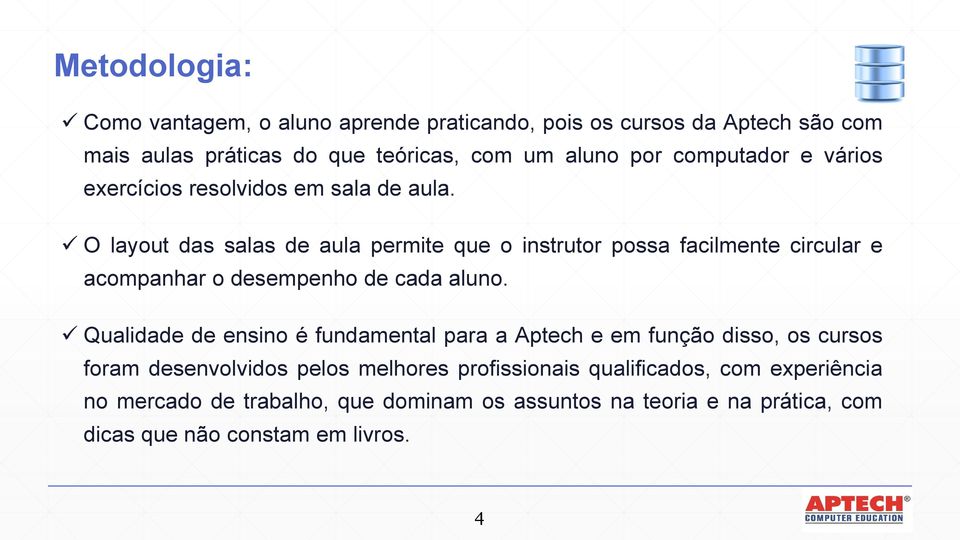 Metodologia:

✓ Como vantagem, o aluno aprende praticando, pois os cursos da Aptech são com mais aulas práticas do que teóricas, com um aluno por computador e vários exercícios resolvidos em sala de aula.

✓ O layout das salas de aula permite que o instrutor possa facilmente circular e acompanhar o desempenho de cada aluno.

✓ Qualidade de ensino é fundamental para a Aptech e em função disso, os cursos foram desenvolvidos pelos melhores profissionais qualificados, com experiência no mercado de trabalho, que dominam os assuntos na teoria e na prática, com dicas que não constam em livros.

4

APTECH®
COMPUTER EDUCATION